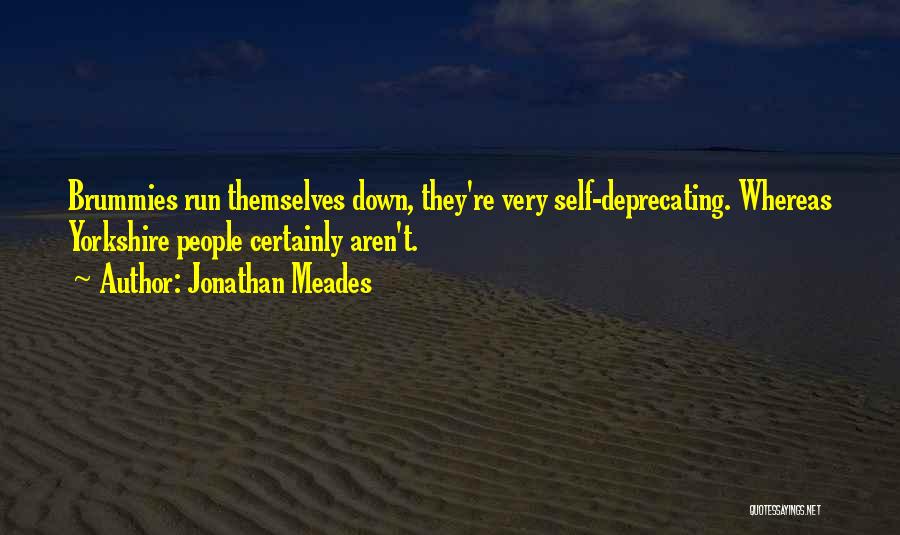 Brummies run themselves down, they're very self-deprecating. Whereas Yorkshire people certainly aren't.

~ Author: Jonathan Meades

QUOTESSAYINGS.NET